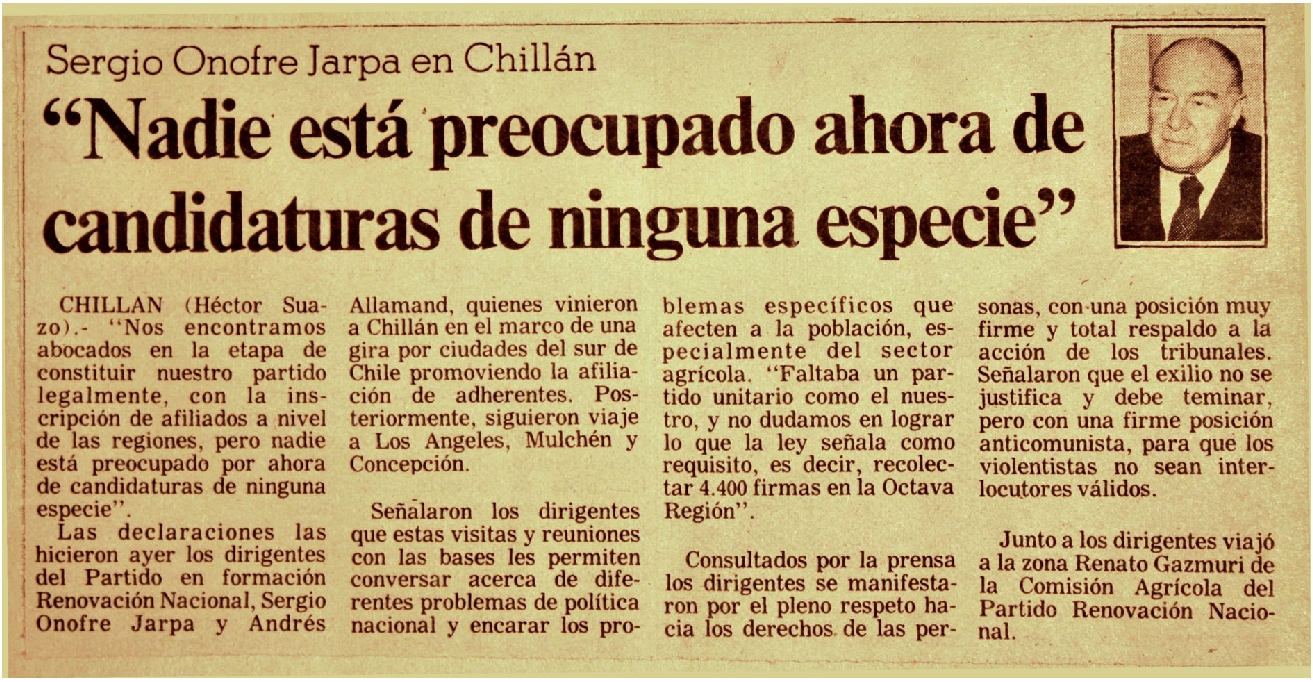 Sergio Onofre Jarpa en Chillán

"Nadie está preocupado ahora de candidaturas de ninguna especie"

CHILLAN (Héctor Suazo).- "Nos encontramos abocados en la etapa de constituir nuestro partido legalmente, con la inscripción de afiliados a nivel de las regiones, pero nadie está preocupado por ahora de candidaturas de ninguna especie".

Las declaraciones las hicieron ayer los dirigentes del Partido en formación Renovación Nacional, Sergio Onofre Jarpa y Andrés Allamand, quienes vinieron a Chillán en el marco de una gira por ciudades del sur de Chile promoviendo la afiliación de adherentes. Posteriormente, siguieron viaje a Los Angeles, Mulchén y Concepción.

Señalaron los dirigentes que estas visitas y reuniones con las bases les permiten conversar acerca de diferentes problemas de política nacional y encarar los problemas específicos que afecten a la población, especialmente del sector agrícola. "Faltaba un partido unitario como el nuestro, y no dudamos en lograr lo que la ley señala como requisito, es decir, recolectar 4.400 firmas en la Octava Región".

Consultados por la prensa los dirigentes se manifestaron por el pleno respeto hacia los derechos de las personas, con una posición muy firme y total respaldo a la acción de los tribunales. Señalaron que el exilio no se justifica y debe teminar, pero con una firme posición anticomunista, para que los violentistas no sean interlocutores válidos.

Junto a los dirigentes viajó a la zona Renato Gazmuri de la Comisión Agrícola del Partido Renovación Nacional.